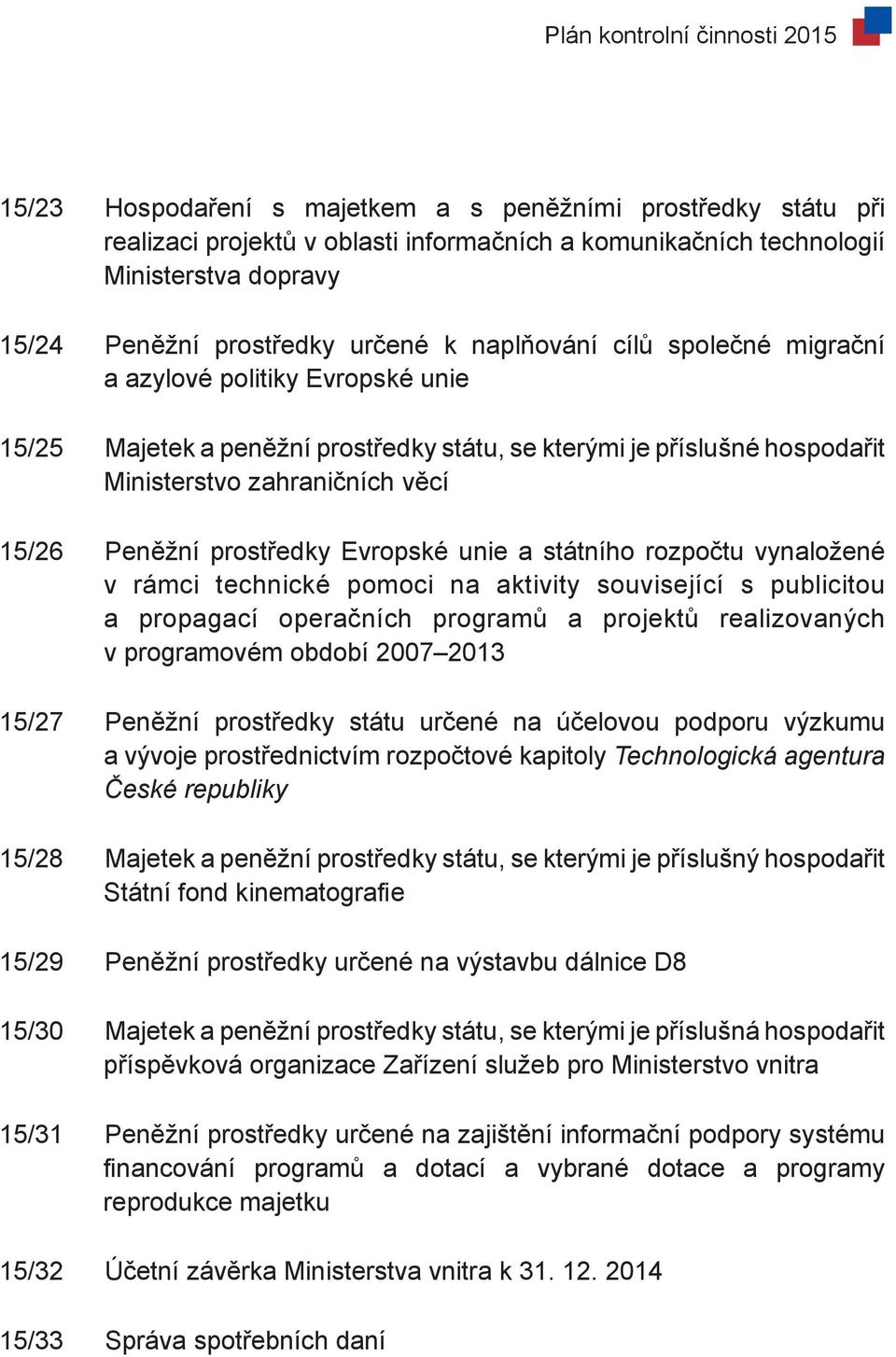 Plán kontrolní činnosti 2015

15/23 Hospodaření s majetkem a s peněžními prostředky státu při realizaci projektů v oblasti informačních a komunikačních technologií Ministerstva dopravy

15/24 Peněžní prostředky určené k naplňování cílů společné migrační a azylové politiky Evropské unie

15/25 Majetek a peněžní prostředky státu, se kterými je příslušné hospodařit Ministerstvo zahraničních věcí

15/26 Peněžní prostředky Evropské unie a státního rozpočtu vynaložené v rámci technické pomoci na aktivity související s publicitou a propagací operačních programů a projektů realizovaných v programovém období 2007–2013

15/27 Peněžní prostředky státu určené na účelovou podporu výzkumu a vývoje prostřednictvím rozpočtové kapitoly Technologická agentura České republiky

15/28 Majetek a peněžní prostředky státu, se kterými je příslušný hospodařit Státní fond kinematografie

15/29 Peněžní prostředky určené na výstavbu dálnice D8

15/30 Majetek a peněžní prostředky státu, se kterými je příslušná hospodařit příspěvková organizace Zařízení služeb pro Ministerstvo vnitra

15/31 Peněžní prostředky určené na zajištění informační podpory systému financování programů a dotací a vybrané dotace a programy reprodukce majetku

15/32 Účetní závěrka Ministerstva vnitra k 31. 12. 2014

15/33 Správa spotřebních daní